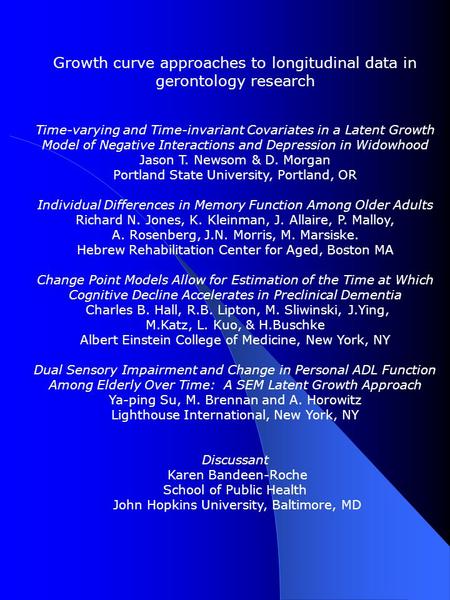 Growth curve approaches to longitudinal data in gerontology research

Time-varying and Time-invariant Covariates in a Latent Growth Model of Negative Interactions and Depression in Widowhood
Jason T. Newsom & D. Morgan
Portland State University, Portland, OR

Individual Differences in Memory Function Among Older Adults
Richard N. Jones, K. Kleinman, J. Allaire, P. Malloy, A. Rosenberg, J.N. Morris, M. Marsiske.
Hebrew Rehabilitation Center for Aged, Boston MA

Change Point Models Allow for Estimation of the Time at Which Cognitive Decline Accelerates in Preclinical Dementia
Charles B. Hall, R.B. Lipton, M. Sliwinski, J.Ying, M.Katz, L. Kuo, & H.Buschke
Albert Einstein College of Medicine, New York, NY

Dual Sensory Impairment and Change in Personal ADL Function Among Elderly Over Time: A SEM Latent Growth Approach
Ya-ping Su, M. Brennan and A. Horowitz
Lighthouse International, New York, NY

Discussant
Karen Bandeen-Roche
School of Public Health
John Hopkins University, Baltimore, MD